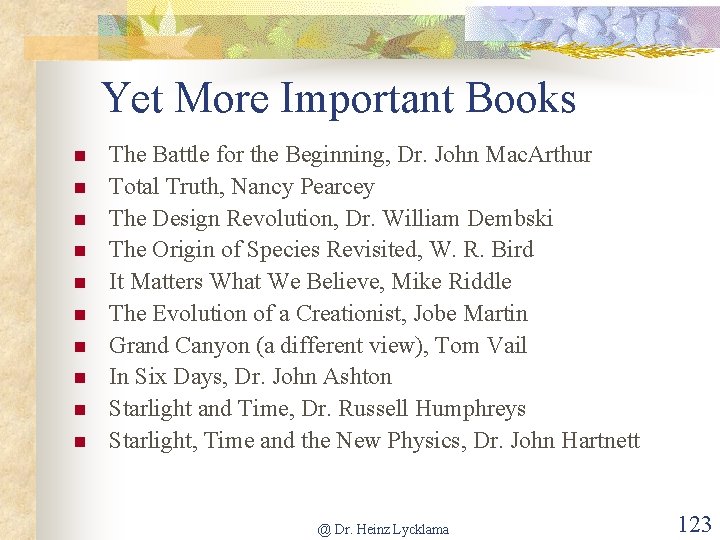 Yet More Important Books

• The Battle for the Beginning, Dr. John MacArthur
• Total Truth, Nancy Pearcey
• The Design Revolution, Dr. William Dembski
• The Origin of Species Revisited, W. R. Bird
• It Matters What We Believe, Mike Riddle
• The Evolution of a Creationist, Jobe Martin
• Grand Canyon (a different view), Tom Vail
• In Six Days, Dr. John Ashton
• Starlight and Time, Dr. Russell Humphreys
• Starlight, Time and the New Physics, Dr. John Hartnett

@ Dr. Heinz Lycklama

123